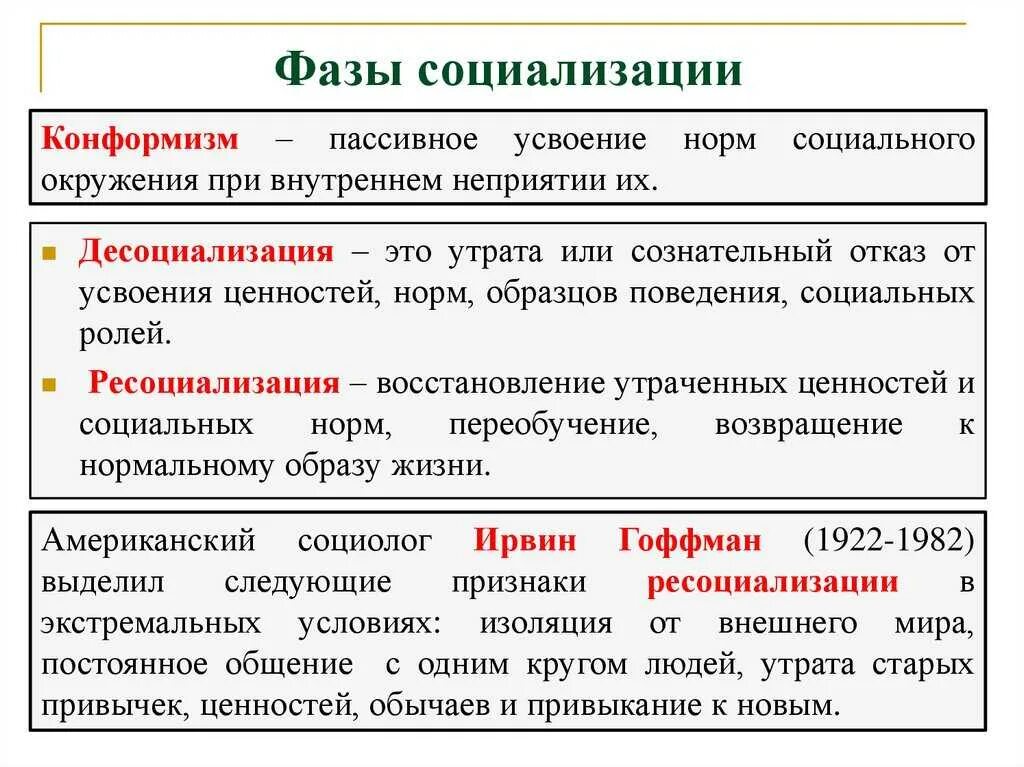 Фазы социализации

Конформизм – пассивное усвоение норм социального окружения при внутреннем неприятии их.

Десоциализация – это утрата или сознательный отказ от усвоения ценностей, норм, образцов поведения, социальных ролей.

Ресоциализация – восстановление утраченных ценностей и социальных норм, переобучение, возвращение к нормальному образу жизни.

Американский социолог Ирвин Гоффман (1922-1982) выделил следующие признаки ресоциализации в экстремальных условиях: изоляция от внешнего мира, постоянное общение с одним кругом людей, утрата старых привычек, ценностей, обычаев и привыкание к новым.